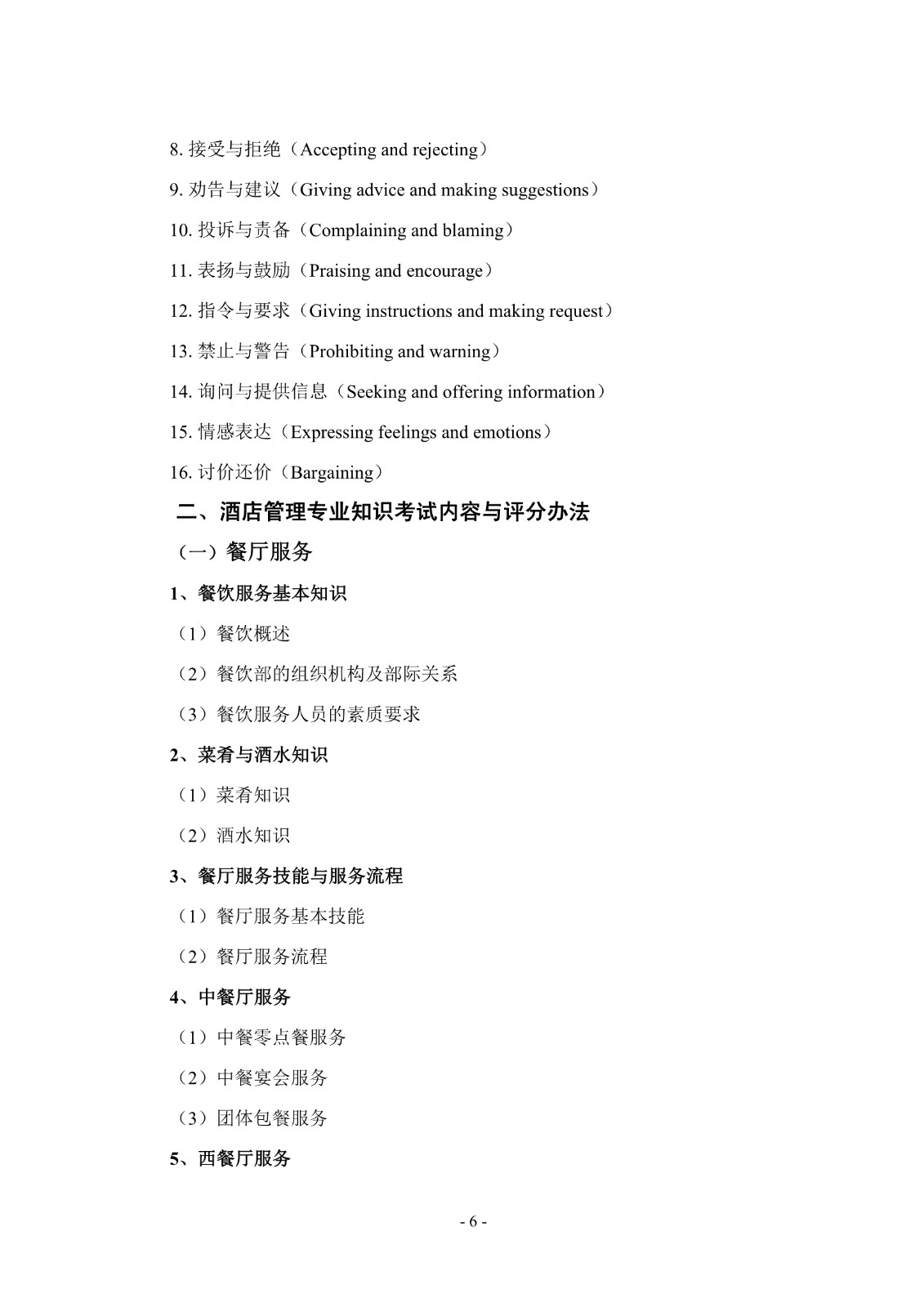 8. 接受与拒绝（Accepting and rejecting）

9. 劝告与建议（Giving advice and making suggestions）

10. 投诉与责备（Complaining and blaming）

11. 表扬与鼓励（Praising and encourage）

12. 指令与要求（Giving instructions and making request）

13. 禁止与警告（Prohibiting and warning）

14. 询问与提供信息（Seeking and offering information）

15. 情感表达（Expressing feelings and emotions）

16. 讨价还价（Bargaining）

二、酒店管理专业知识考试内容与评分办法

（一）餐厅服务

1、餐饮服务基本知识

（1）餐饮概述

（2）餐饮部的组织机构及部际关系

（3）餐饮服务人员的素质要求

2、菜肴与酒水知识

（1）菜肴知识

（2）酒水知识

3、餐厅服务技能与服务流程

（1）餐厅服务基本技能

（2）餐厅服务流程

4、中餐厅服务

（1）中餐零点餐服务

（2）中餐宴会服务

（3）团体包餐服务

5、西餐厅服务

- 6 -